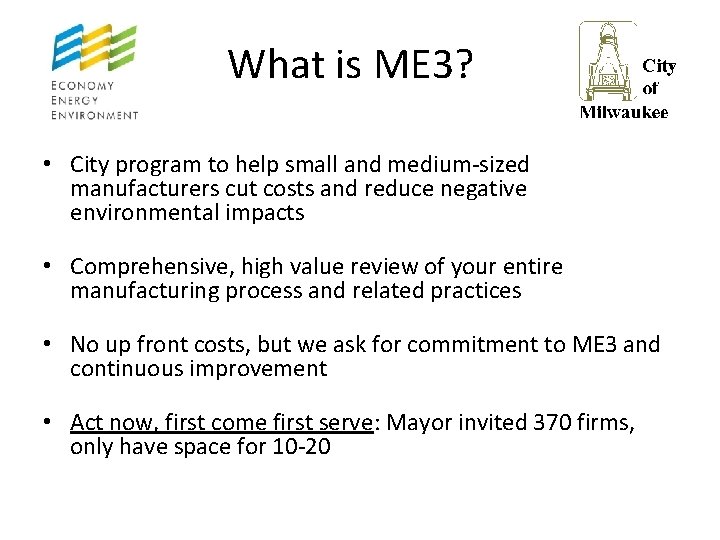 ECONOMY
ENERGY
ENVIRONMENT

What is ME3?

City of Milwaukee

• City program to help small and medium-sized manufacturers cut costs and reduce negative environmental impacts

• Comprehensive, high value review of your entire manufacturing process and related practices

• No up front costs, but we ask for commitment to ME3 and continuous improvement

• Act now, first come first serve: Mayor invited 370 firms, only have space for 10-20